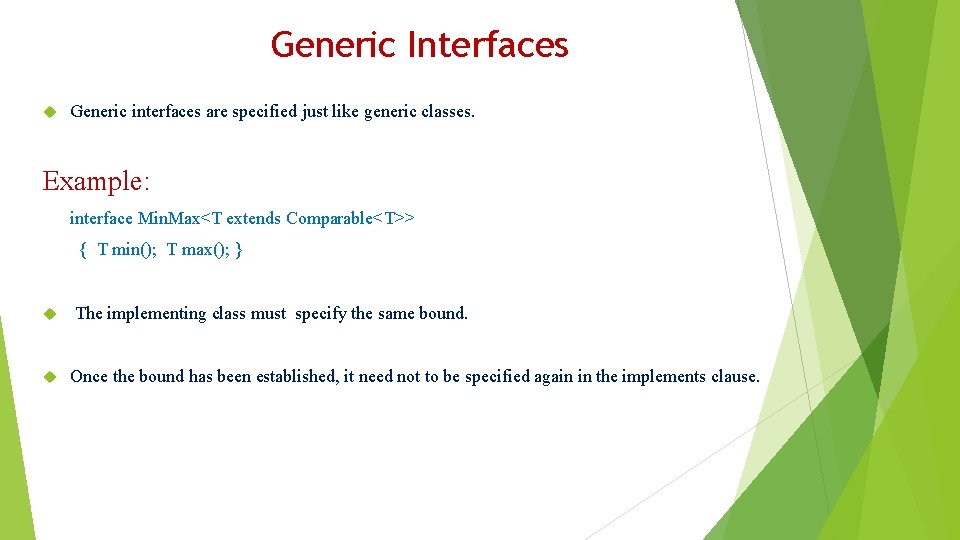 Generic Interfaces

Generic interfaces are specified just like generic classes.

Example:

interface MinMax<T extends Comparable<T>>

{ T min(); T max(); }

The implementing class must specify the same bound.

Once the bound has been established, it need not to be specified again in the implements clause.